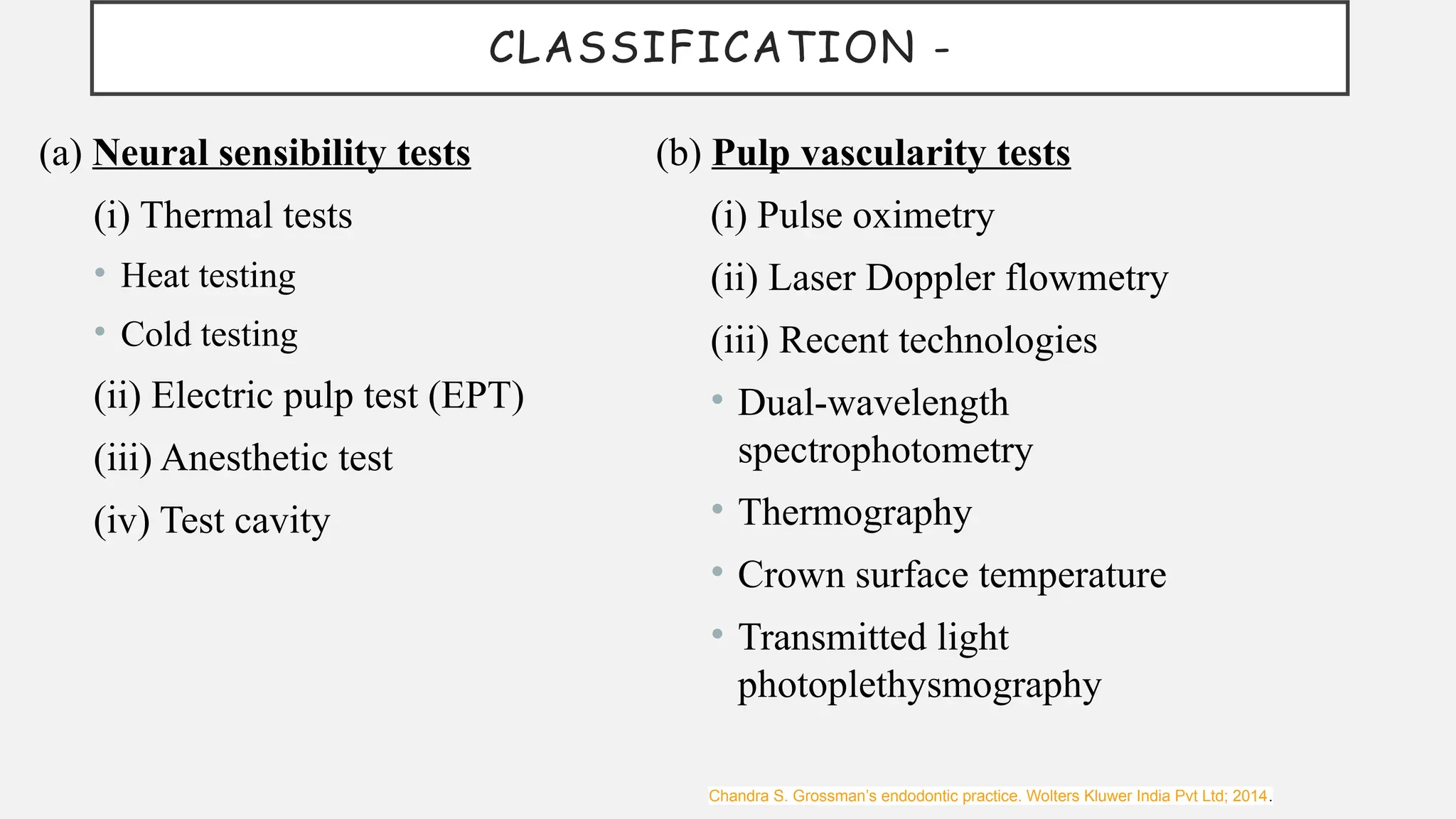 CLASSIFICATION -

(a) Neural sensibility tests

(i) Thermal tests

• Heat testing

• Cold testing

(ii) Electric pulp test (EPT)

(iii) Anesthetic test

(iv) Test cavity

(b) Pulp vascularity tests

(i) Pulse oximetry

(ii) Laser Doppler flowmetry

(iii) Recent technologies

• Dual-wavelength spectrophotometry

• Thermography

• Crown surface temperature

• Transmitted light photoplethysmography

Chandra S. Grossman's endodontic practice. Wolters Kluwer India Pvt Ltd; 2014.